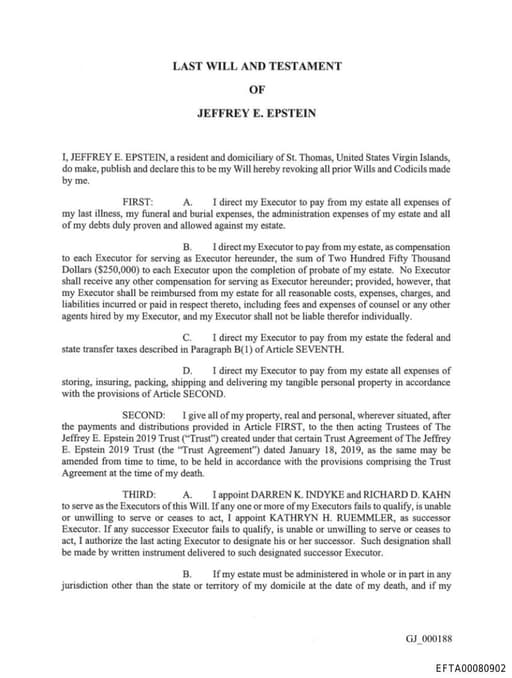 LAST WILL AND TESTAMENT

OF

JEFFREY E. EPSTEIN

I, JEFFREY E. EPSTEIN, a resident and domiciliary of St. Thomas, United States Virgin Islands, do make, publish and declare this to be my Will hereby revoking all prior Wills and Codicils made by me.

FIRST: A. I direct my Executor to pay from my estate all expenses of my last illness, my funeral and burial expenses, the administration expenses of my estate and all of my debts duly proven and allowed against my estate.

B. I direct my Executor to pay from my estate, as compensation to each Executor for serving as Executor hereunder, the sum of Two Hundred Fifty Thousand Dollars ($250,000) to each Executor upon the completion of probate of my estate. No Executor shall receive any other compensation for serving as Executor hereunder; provided, however, that my Executor shall be reimbursed from my estate for all reasonable costs, expenses, charges, and liabilities incurred or paid in respect thereto, including fees and expenses of counsel or any other agents hired by my Executor, and my Executor shall not be liable therefor individually.

C. I direct my Executor to pay from my estate the federal and state transfer taxes described in Paragraph B(1) of Article SEVENTH.

D. I direct my Executor to pay from my estate all expenses of storing, insuring, packing, shipping and delivering my tangible personal property in accordance with the provisions of Article SECOND.

SECOND: I give all of my property, real and personal, wherever situated, after the payments and distributions provided in Article FIRST, to the then acting Trustees of The Jeffrey E. Epstein 2019 Trust ("Trust") created under that certain Trust Agreement of The Jeffrey E. Epstein 2019 Trust (the "Trust Agreement") dated January 18, 2019, as the same may be amended from time to time, to be held in accordance with the provisions comprising the Trust Agreement at the time of my death.

THIRD: A. I appoint DARREN K. INDYKE and RICHARD D. KAHN to serve as the Executors of this Will. If any one or more of my Executors fails to qualify, is unable or unwilling to serve or ceases to act, I appoint KATHRYN H. RUEMMLER, as successor Executor. If any successor Executor fails to qualify, is unable or unwilling to serve or ceases to act, I authorize the last acting Executor to designate his or her successor. Such designation shall be made by written instrument delivered to such designated successor Executor.

B. If my estate must be administered in whole or in part in any jurisdiction other than the state or territory of my domicile at the date of my death, and if my

GJ_000188

EFTA00080902